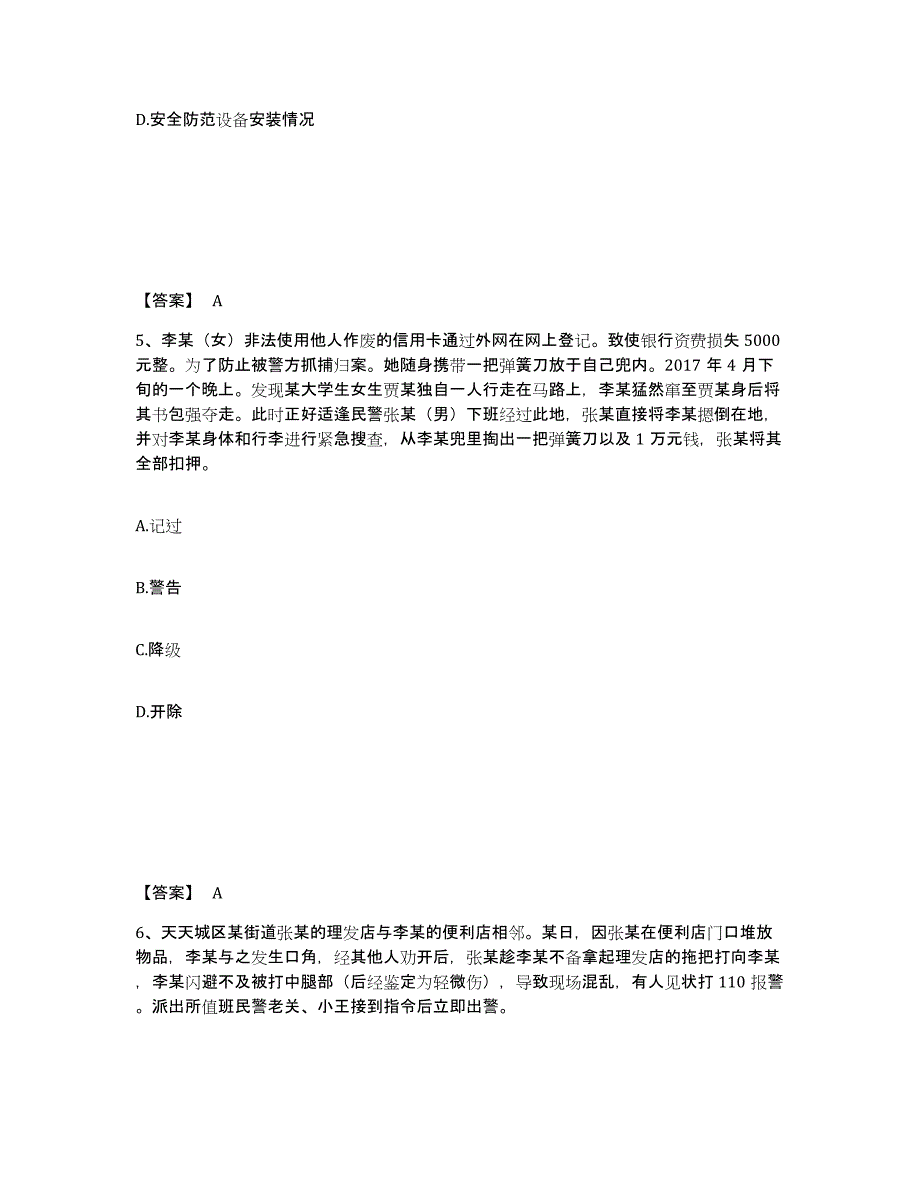 D.安全防范设备安装情况

【答案】 A

5、李某（女）非法使用他人作废的信用卡通过外网在网上登记。致使银行资费损失 5000 元整。为了防止被警方抓捕归案。她随身携带一把弹簧刀放于自己兜内。2017 年 4 月下旬的一个晚上。发现某大学生女生贾某独自一人行走在马路上，李某猛然窜至贾某身后将其书包强夺走。此时正好适逢民警张某（男）下班经过此地，张某直接将李某摁倒在地，并对李某身体和行李进行紧急搜查，从李某兜里掏出一把弹簧刀以及 1 万元钱，张某将其全部扣押。

A.记过

B.警告

C.降级

D.开除

【答案】 A

6、天天城区某街道张某的理发店与李某的便利店相邻。某日，因张某在便利店门口堆放物品，李某与之发生口角，经其他人劝开后，张某趁李某不备拿起理发店的拖把打向李某，李某闪避不及被打中腿部（后经鉴定为轻微伤），导致现场混乱，有人见状打 110 报警。派出所值班民警老关、小王接到指令后立即出警。